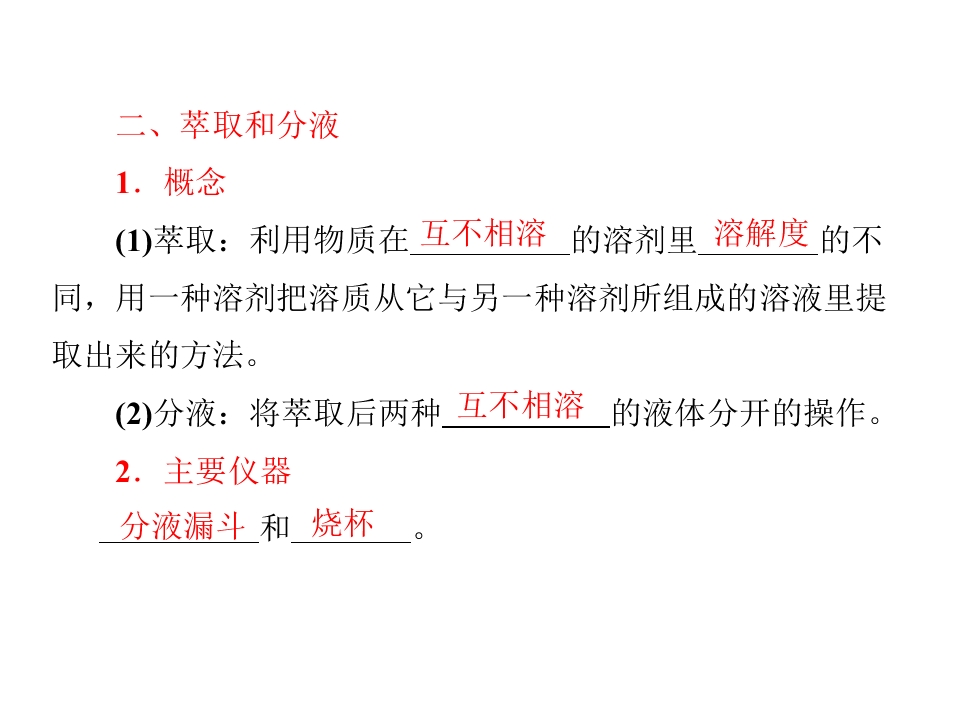 二、萃取和分液

1．概念

(1)萃取：利用物质在互不相溶的溶剂里溶解度的不同，用一种溶剂把溶质从它与另一种溶剂所组成的溶液里提取出来的方法。

(2)分液：将萃取后两种互不相溶的液体分开的操作。

2．主要仪器

分液漏斗和烧杯。